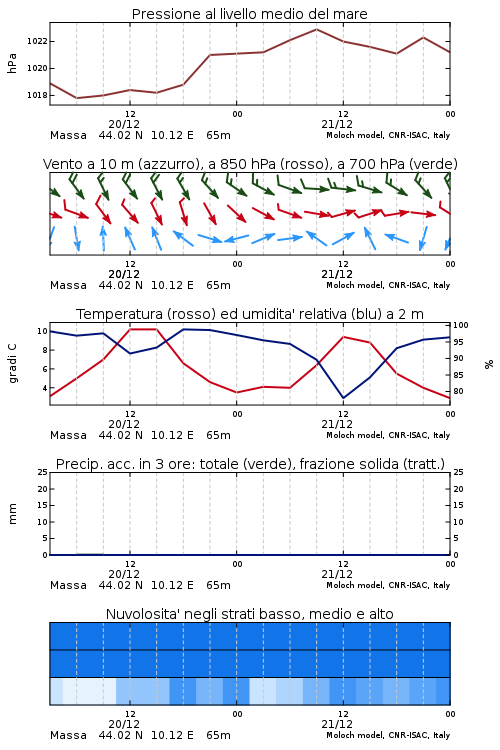 Pressione al livello medio del mare

hPa

1022
1020
1018

12
20/12
00
12
21/12
00

Massa 44.02 N 10.12 E 65m
Moloch model, CNR-ISAC, Italy

Vento a 10 m (azzurro), a 850 hPa (rosso), a 700 hPa (verde)

12
20/12
00
12
21/12
00

Massa 44.02 N 10.12 E 65m
Moloch model, CNR-ISAC, Italy

Temperatura (rosso) ed umidita' relativa (blu) a 2 m

gradi C

10
8
6
4

100
95
90
85
80

%

12
20/12
00
12
21/12
00

Massa 44.02 N 10.12 E 65m
Moloch model, CNR-ISAC, Italy

Precip. acc. in 3 ore: totale (verde), frazione solida (tratt.)

mm

25
20
15
10
5
0

25
20
15
10
5
0

12
20/12
00
12
21/12
00

Massa 44.02 N 10.12 E 65m
Moloch model, CNR-ISAC, Italy

Nuvolosita' negli strati basso, medio e alto

12
20/12
00
12
21/12
00

Massa 44.02 N 10.12 E 65m
Moloch model, CNR-ISAC, Italy